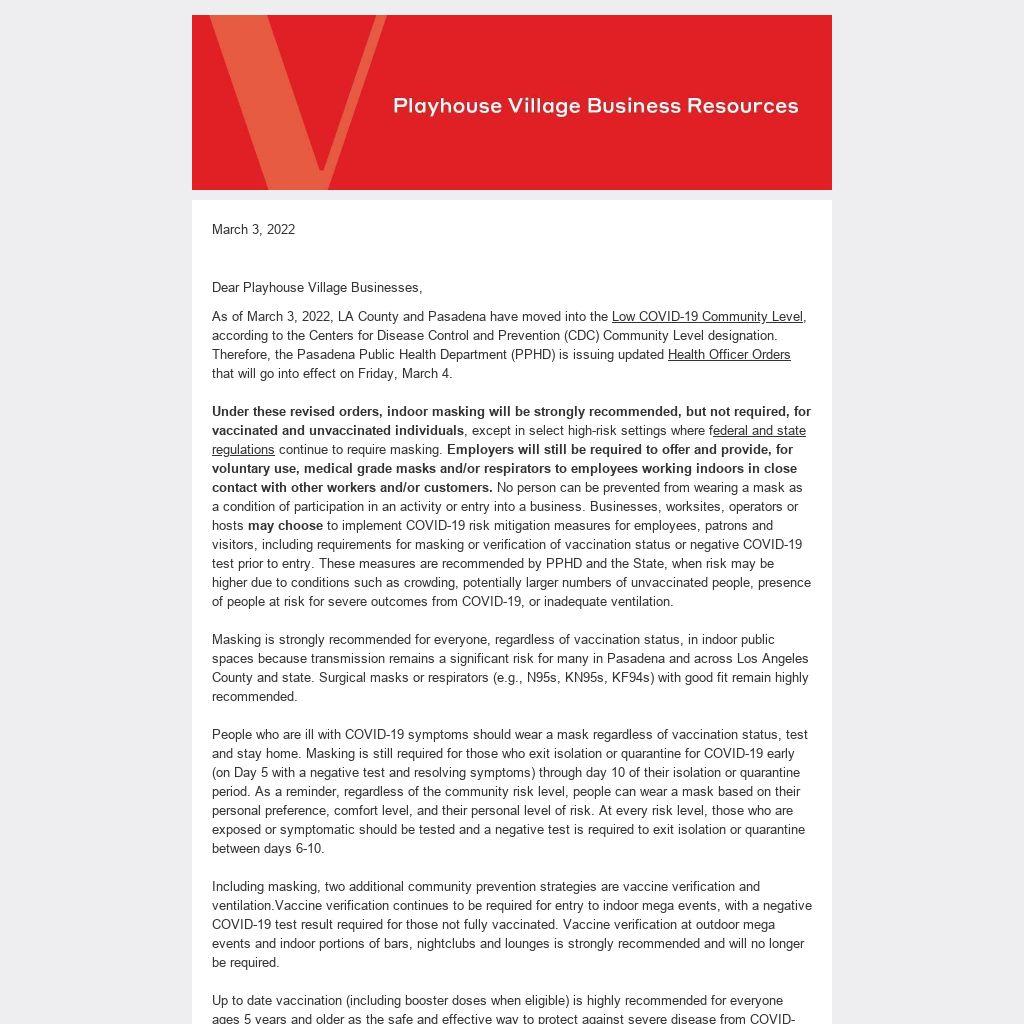 Playhouse Village Business Resources

March 3, 2022

Dear Playhouse Village Businesses,

As of March 3, 2022, LA County and Pasadena have moved into the Low COVID-19 Community Level, according to the Centers for Disease Control and Prevention (CDC) Community Level designation. Therefore, the Pasadena Public Health Department (PPHD) is issuing updated Health Officer Orders that will go into effect on Friday, March 4.

Under these revised orders, indoor masking will be strongly recommended, but not required, for vaccinated and unvaccinated individuals, except in select high-risk settings where federal and state regulations continue to require masking. Employers will still be required to offer and provide, for voluntary use, medical grade masks and/or respirators to employees working indoors in close contact with other workers and/or customers. No person can be prevented from wearing a mask as a condition of participation in an activity or entry into a business. Businesses, worksites, operators or hosts may choose to implement COVID-19 risk mitigation measures for employees, patrons and visitors, including requirements for masking or verification of vaccination status or negative COVID-19 test prior to entry. These measures are recommended by PPHD and the State, when risk may be higher due to conditions such as crowding, potentially larger numbers of unvaccinated people, presence of people at risk for severe outcomes from COVID-19, or inadequate ventilation.

Masking is strongly recommended for everyone, regardless of vaccination status, in indoor public spaces because transmission remains a significant risk for many in Pasadena and across Los Angeles County and state. Surgical masks or respirators (e.g., N95s, KN95s, KF94s) with good fit remain highly recommended.

People who are ill with COVID-19 symptoms should wear a mask regardless of vaccination status, test and stay home. Masking is still required for those who exit isolation or quarantine for COVID-19 early (on Day 5 with a negative test and resolving symptoms) through day 10 of their isolation or quarantine period. As a reminder, regardless of the community risk level, people can wear a mask based on their personal preference, comfort level, and their personal level of risk. At every risk level, those who are exposed or symptomatic should be tested and a negative test is required to exit isolation or quarantine between days 6-10.

Including masking, two additional community prevention strategies are vaccine verification and ventilation.Vaccine verification continues to be required for entry to indoor mega events, with a negative COVID-19 test result required for those not fully vaccinated. Vaccine verification at outdoor mega events and indoor portions of bars, nightclubs and lounges is strongly recommended and will no longer be required.

Up to date vaccination (including booster doses when eligible) is highly recommended for everyone ages 5 years and older as the safe and effective way to protect against severe disease from COVID-